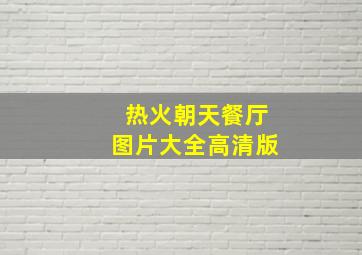 热火朝天餐厅
图片大全高清版